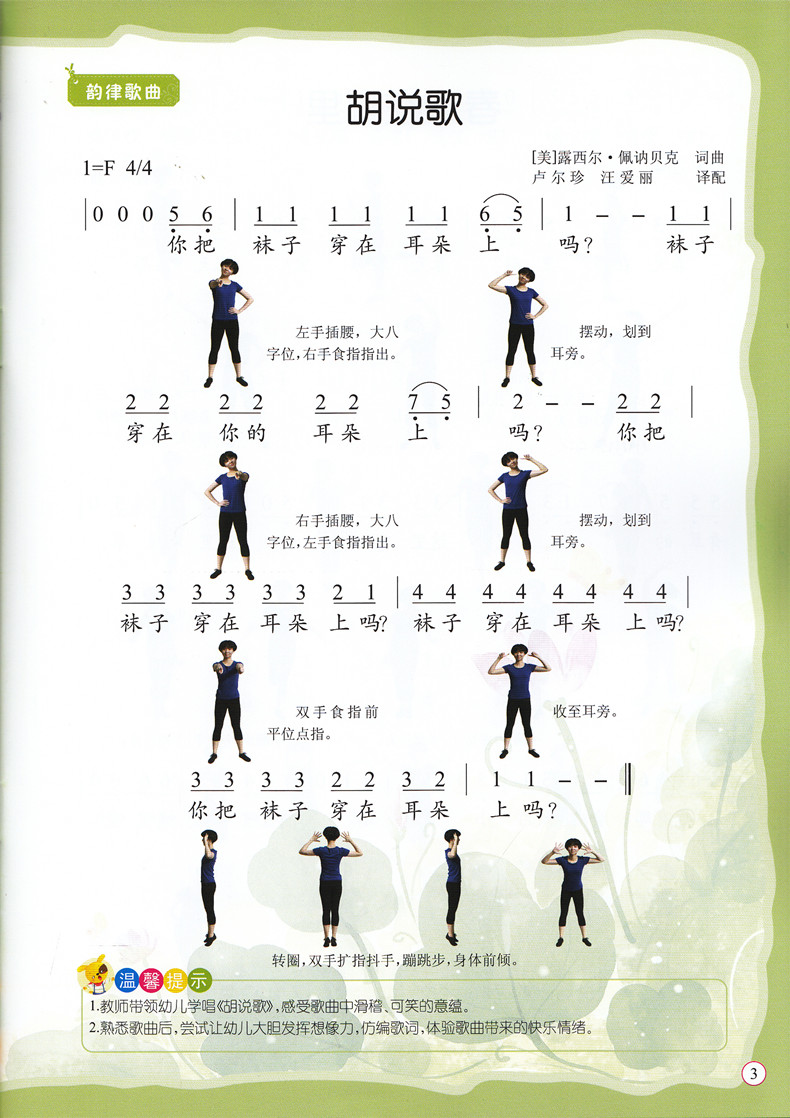 韵律歌曲

胡说歌

1=F 4/4

[美]露西尔·佩讷贝克 词曲
卢尔珍 汪爱丽 译配

| 0 0 0 5 6 | 1 1 1 1 1 1 6 5 | 1 – – 1 1 |
你把 袜子 穿在 耳朵 上 吗？ 袜子

左手插腰，大八字位，右手食指指出。

摆动，划到耳旁。

2 2 2 2 2 2 7 5 | 2 – – 2 2 |
穿在 你的 耳朵 上 吗？ 你把

右手插腰，大八字位，左手食指指出。

摆动，划到耳旁。

3 3 3 3 3 3 2 1 | 4 4 4 4 4 4 4 4 |
袜子 穿在 耳朵 上吗？ 袜子 穿在 耳朵 上吗？

双手食指前平位点指。

收至耳旁。

3 3 3 3 2 2 3 2 | 1 1 – – ‖
你把 袜子 穿在 耳朵 上吗？

转圈，双手扩指抖手，蹦跳步，身体前倾。

温馨提示
1.教师带领幼儿学唱《胡说歌》，感受歌曲中滑稽、可笑的意蕴。
2.熟悉歌曲后，尝试让幼儿大胆发挥想像力，仿编歌词，体验歌曲带来的快乐情绪。

3